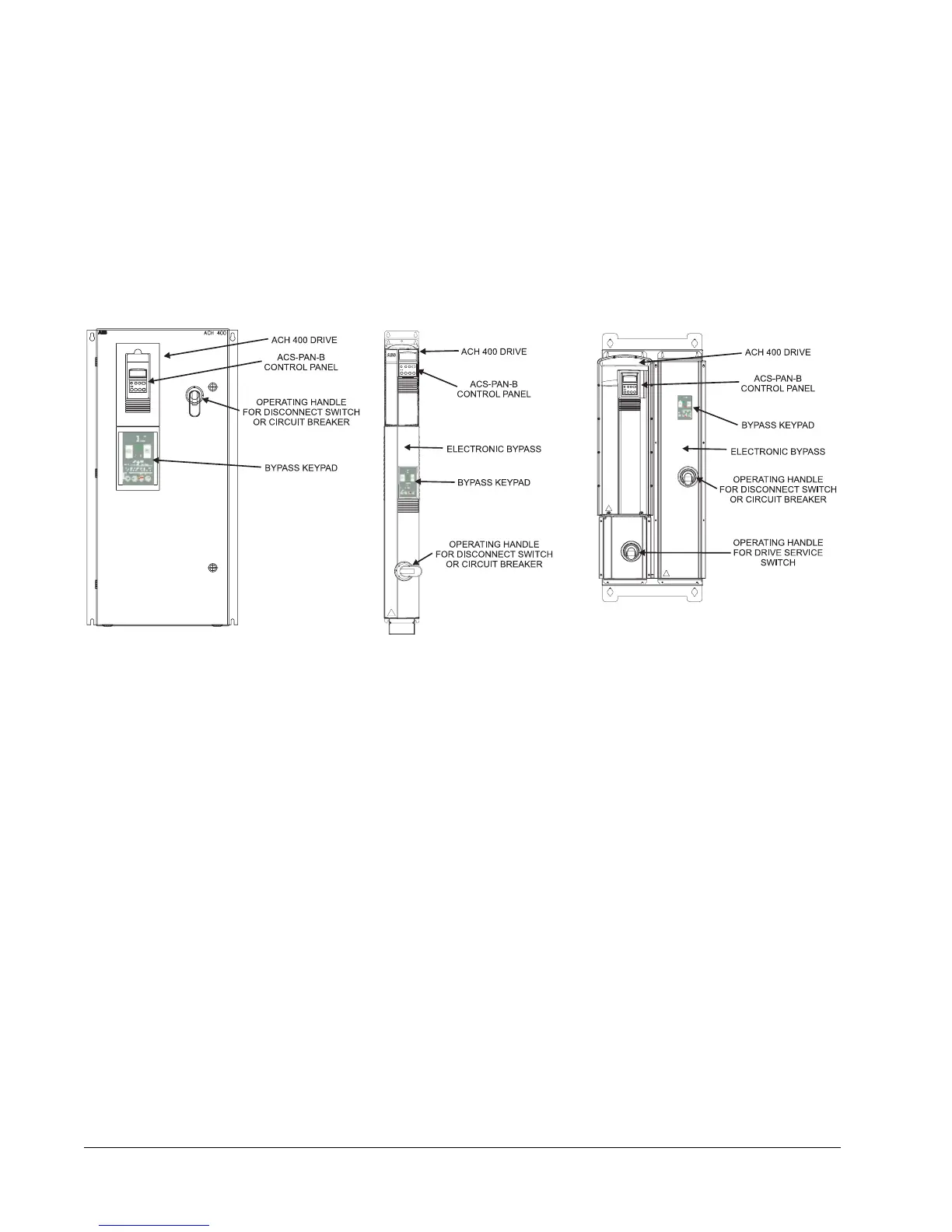 ACH 400

ACH 400 DRIVE

ACS-PAN-B CONTROL PANEL

OPERATING HANDLE FOR DISCONNECT SWITCH OR CIRCUIT BREAKER

BYPASS KEYPAD

ACH 400 DRIVE

ACS-PAN-B CONTROL PANEL

ELECTRONIC BYPASS

BYPASS KEYPAD

OPERATING HANDLE FOR DISCONNECT SWITCH OR CIRCUIT BREAKER

ACH 400 DRIVE

ACS-PAN-B CONTROL PANEL

BYPASS KEYPAD

ELECTRONIC BYPASS

OPERATING HANDLE FOR DISCONNECT SWITCH OR CIRCUIT BREAKER

OPERATING HANDLE FOR DRIVE SERVICE SWITCH